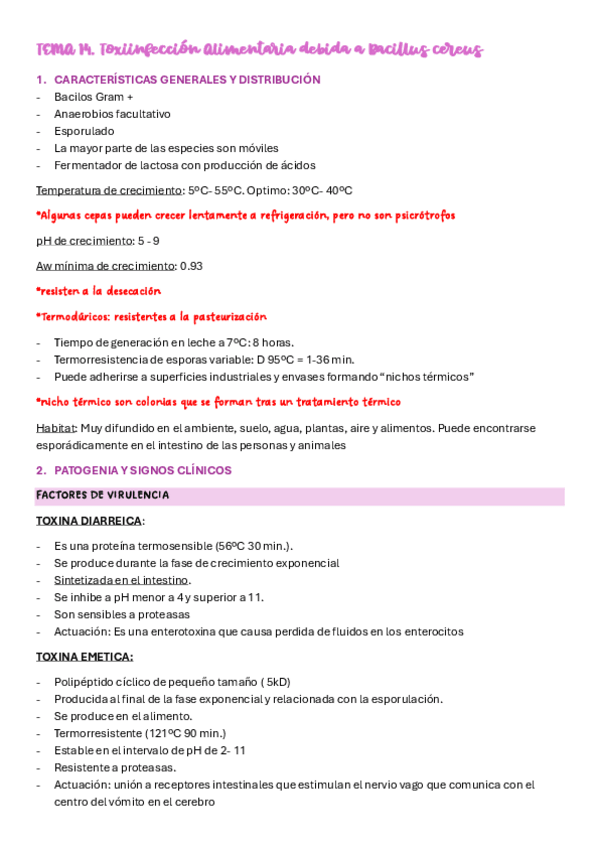 TEMA 14. Toxiinfección alimentaria debida a Bacillus cereus

1. CARACTERÍSTICAS GENERALES Y DISTRIBUCIÓN
- Bacilos Gram +
- Anaerobios facultativo
- Esporulado
- La mayor parte de las especies son móviles
- Fermentador de lactosa con producción de ácidos

Temperatura de crecimiento: 5ºC- 55ºC. Optimo: 30ºC- 40ºC

*Algunas cepas pueden crecer lentamente a refrigeración, pero no son psicrótrofos

pH de crecimiento: 5 - 9

Aw mínima de crecimiento: 0.93

*resisten a la desecación

*Termodúricos: resistentes a la pasteurización

- Tiempo de generación en leche a 7ºC: 8 horas.
- Termorresistencia de esporas variable: D 95ºC = 1-36 min.
- Puede adherirse a superficies industriales y envases formando "nichos térmicos"

*nicho térmico son colonias que se forman tras un tratamiento térmico

Habitat: Muy difundido en el ambiente, suelo, agua, plantas, aire y alimentos. Puede encontrarse esporádicamente en el intestino de las personas y animales

2. PATOGENIA Y SIGNOS CLÍNICOS

FACTORES DE VIRULENCIA

TOXINA DIARREICA:

- Es una proteína termosensible (56ºC 30 min.).
- Se produce durante la fase de crecimiento exponencial
- Sintetizada en el intestino.
- Se inhibe a pH menor a 4 y superior a 11.
- Son sensibles a proteasas
- Actuación: Es una enterotoxina que causa perdida de fluidos en los enterocitos

TOXINA EMETICA:

- Polipéptido cíclico de pequeño tamaño ( 5kD)
- Producida al final de la fase exponencial y relacionada con la esporulación.
- Se produce en el alimento.
- Termorresistente (121ºC 90 min.)
- Estable en el intervalo de pH de 2- 11
- Resistente a proteasas.
- Actuación: unión a receptores intestinales que estimulan el nervio vago que comunica con el centro del vómito en el cerebro